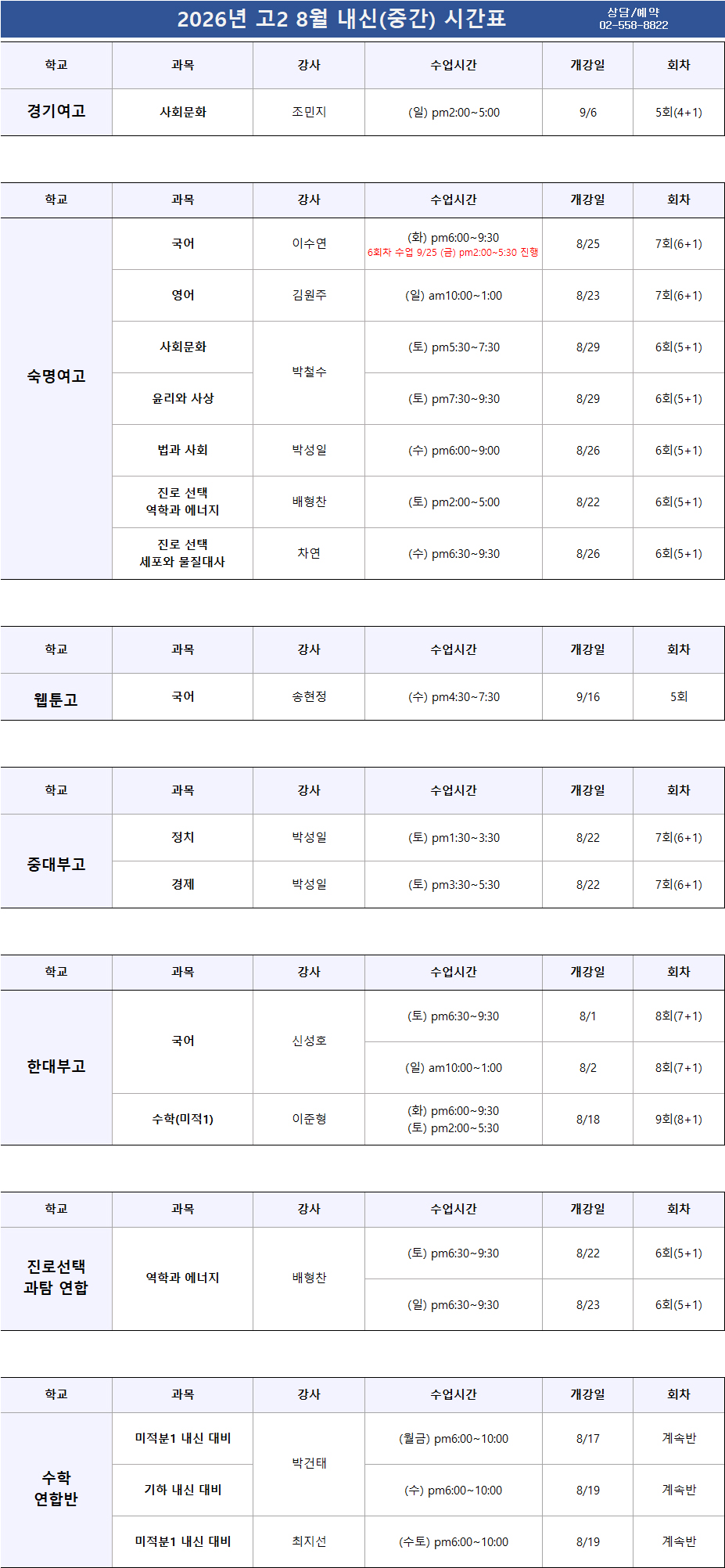 2026년 고2 8월 내신(중간) 시간표

상담/예약
02-558-8822

| 학교 | 과목 | 강사 | 수업시간 | 개강일 | 회차 |
|---|---|---|---|---|---|
| 경기여고 | 사회문화 | 조민지 | (일) pm2:00~5:00 | 9/6 | 5회(4+1) |

| 학교 | 과목 | 강사 | 수업시간 | 개강일 | 회차 |
|---|---|---|---|---|---|
| 숙명여고 | 국어 | 이수연 | (화) pm6:00~9:30 6회차 수업 9/25 (금) pm2:00~5:30 진행 | 8/25 | 7회(6+1) |
| | 영어 | 김원주 | (일) am10:00~1:00 | 8/23 | 7회(6+1) |
| | 사회문화 | 박철수 | (토) pm5:30~7:30 | 8/29 | 6회(5+1) |
| | 윤리와 사상 | | (토) pm7:30~9:30 | 8/29 | 6회(5+1) |
| | 법과 사회 | 박성일 | (수) pm6:00~9:00 | 8/26 | 6회(5+1) |
| | 진로 선택 역학과 에너지 | 배형찬 | (토) pm2:00~5:00 | 8/22 | 6회(5+1) |
| | 진로 선택 세포와 물질대사 | 차연 | (수) pm6:30~9:30 | 8/26 | 6회(5+1) |

| 학교 | 과목 | 강사 | 수업시간 | 개강일 | 회차 |
|---|---|---|---|---|---|
| 웹툰고 | 국어 | 송현정 | (수) pm4:30~7:30 | 9/16 | 5회 |

| 학교 | 과목 | 강사 | 수업시간 | 개강일 | 회차 |
|---|---|---|---|---|---|
| 중대부고 | 정치 | 박성일 | (토) pm1:30~3:30 | 8/22 | 7회(6+1) |
| | 경제 | 박성일 | (토) pm3:30~5:30 | 8/22 | 7회(6+1) |

| 학교 | 과목 | 강사 | 수업시간 | 개강일 | 회차 |
|---|---|---|---|---|---|
| 한대부고 | 국어 | 신성호 | (토) pm6:30~9:30 | 8/1 | 8회(7+1) |
| | | | (일) am10:00~1:00 | 8/2 | 8회(7+1) |
| | 수학(미적1) | 이준형 | (화) pm6:00~9:30 (토) pm2:00~5:30 | 8/18 | 9회(8+1) |

| 학교 | 과목 | 강사 | 수업시간 | 개강일 | 회차 |
|---|---|---|---|---|---|
| 진로선택 과탐 연합 | 역학과 에너지 | 배형찬 | (토) pm6:30~9:30 | 8/22 | 6회(5+1) |
| | | | (일) pm6:30~9:30 | 8/23 | 6회(5+1) |

| 학교 | 과목 | 강사 | 수업시간 | 개강일 | 회차 |
|---|---|---|---|---|---|
| 수학 연합반 | 미적분1 내신 대비 | 박건태 | (월금) pm6:00~10:00 | 8/17 | 계속반 |
| | 기하 내신 대비 | | (수) pm6:00~10:00 | 8/19 | 계속반 |
| | 미적분1 내신 대비 | 최지선 | (수토) pm6:00~10:00 | 8/19 | 계속반 |